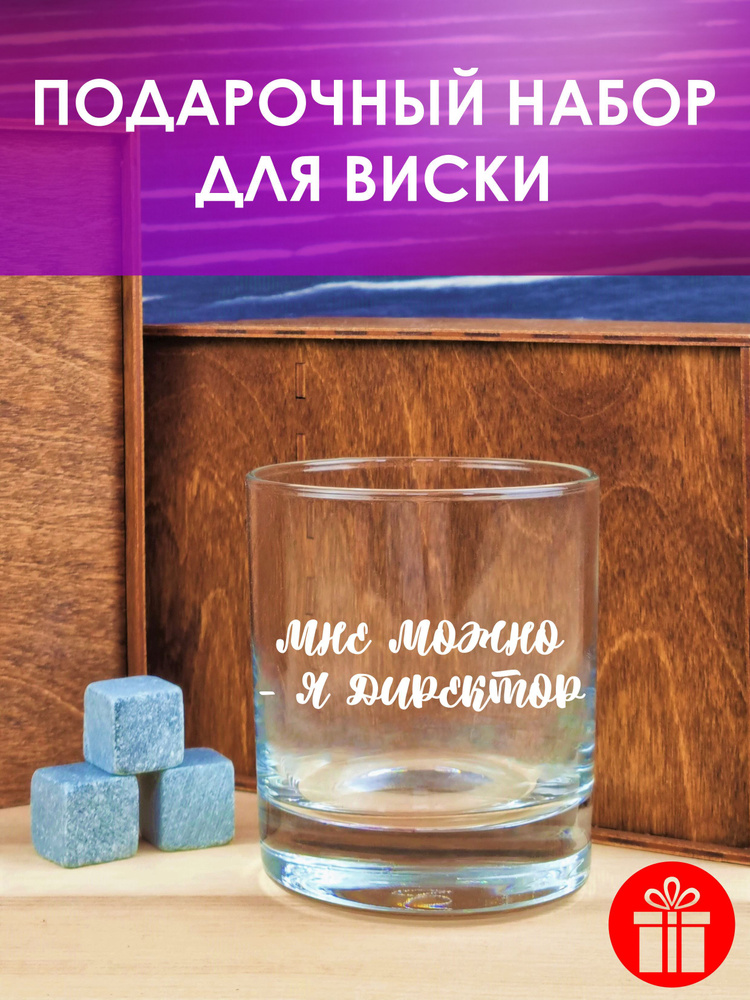 ПОДАРОЧНЫЙ НАБОР ДЛЯ ВИСКИ

мне можно - я директор